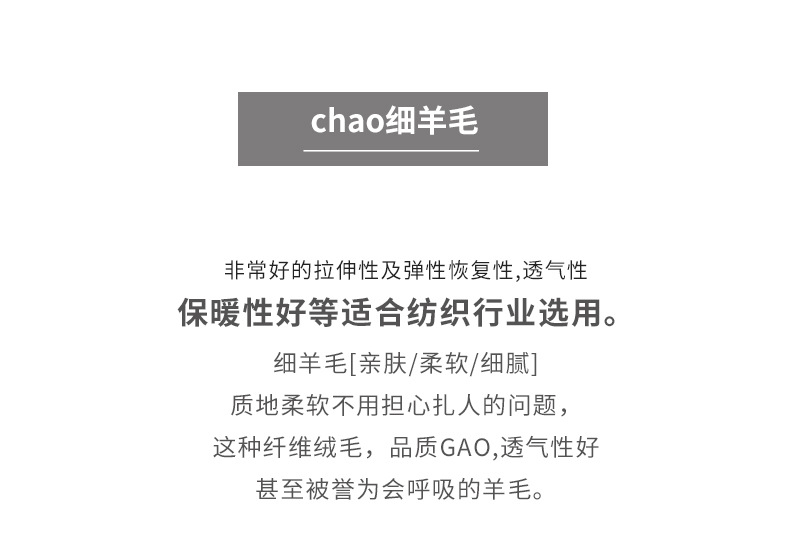 chao细羊毛

非常好的拉伸性及弹性恢复性,透气性
保暖性好等适合纺织行业选用。
细羊毛[亲肤/柔软/细腻]
质地柔软不用担心扎人的问题，
这种纤维绒毛，品质GAO,透气性好
甚至被誉为会呼吸的羊毛。